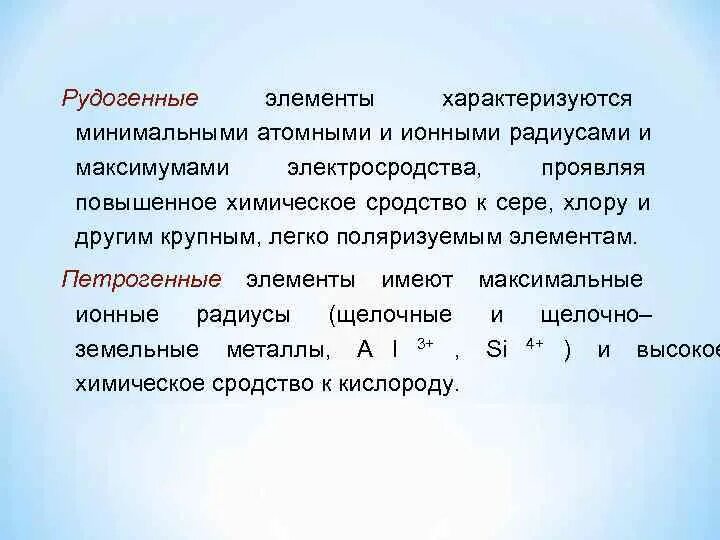 Рудогенные элементы характеризуются минимальными атомными и ионными радиусами и максимумами электросродства, проявляя повышенное химическое сродство к сере, хлору и другим крупным, легко поляризуемым элементам.

Петрогенные элементы имеют максимальные ионные радиусы (щелочные и щелочно–земельные металлы, $Al^{3+}$, $Si^{4+}$) и высокое химическое сродство к кислороду.